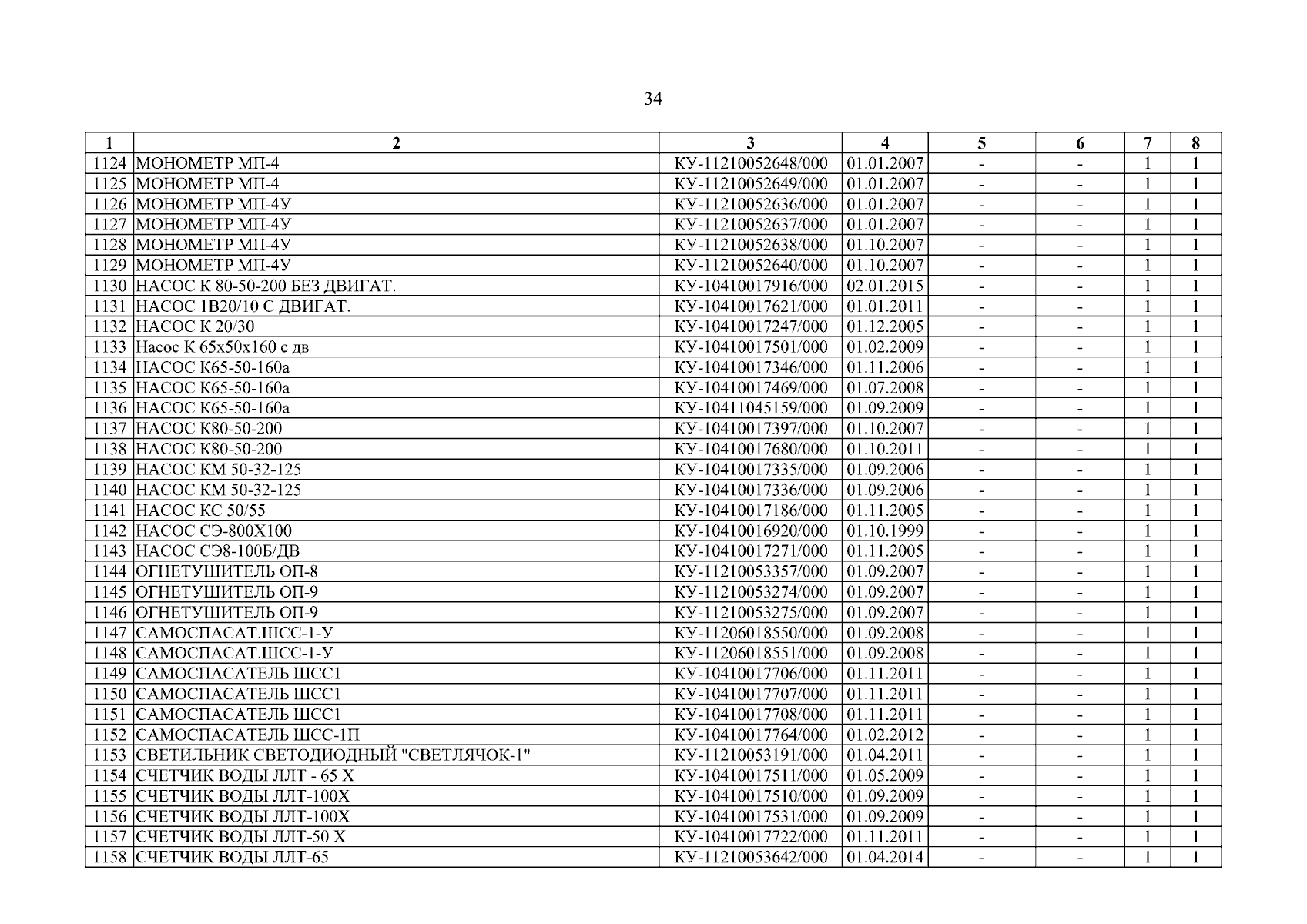 34

| 1 | 2 | 3 | 4 | 5 | 6 | 7 | 8 |
|---|---|---|---|---|---|---|---|
| 1124 | МОНОМЕТР МП-4 | КУ-11210052648/000 | 01.01.2007 | - | - | 1 | 1 |
| 1125 | МОНОМЕТР МП-4 | КУ-11210052649/000 | 01.01.2007 | - | - | 1 | 1 |
| 1126 | МОНОМЕТР МП-4У | КУ-11210052636/000 | 01.01.2007 | - | - | 1 | 1 |
| 1127 | МОНОМЕТР МП-4У | КУ-11210052637/000 | 01.01.2007 | - | - | 1 | 1 |
| 1128 | МОНОМЕТР МП-4У | КУ-11210052638/000 | 01.10.2007 | - | - | 1 | 1 |
| 1129 | МОНОМЕТР МП-4У | КУ-11210052640/000 | 01.10.2007 | - | - | 1 | 1 |
| 1130 | НАСОС К 80-50-200 БЕЗ ДВИГАТ. | КУ-10410017916/000 | 02.01.2015 | - | - | 1 | 1 |
| 1131 | НАСОС 1В20/10 С ДВИГАТ. | КУ-10410017621/000 | 01.01.2011 | - | - | 1 | 1 |
| 1132 | НАСОС К 20/30 | КУ-10410017247/000 | 01.12.2005 | - | - | 1 | 1 |
| 1133 | Насос К 65х50х160 с дв | КУ-10410017501/000 | 01.02.2009 | - | - | 1 | 1 |
| 1134 | НАСОС К65-50-160а | КУ-10410017346/000 | 01.11.2006 | - | - | 1 | 1 |
| 1135 | НАСОС К65-50-160а | КУ-10410017469/000 | 01.07.2008 | - | - | 1 | 1 |
| 1136 | НАСОС К65-50-160а | КУ-10411045159/000 | 01.09.2009 | - | - | 1 | 1 |
| 1137 | НАСОС К80-50-200 | КУ-10410017397/000 | 01.10.2007 | - | - | 1 | 1 |
| 1138 | НАСОС К80-50-200 | КУ-10410017680/000 | 01.10.2011 | - | - | 1 | 1 |
| 1139 | НАСОС КМ 50-32-125 | КУ-10410017335/000 | 01.09.2006 | - | - | 1 | 1 |
| 1140 | НАСОС КМ 50-32-125 | КУ-10410017336/000 | 01.09.2006 | - | - | 1 | 1 |
| 1141 | НАСОС КС 50/55 | КУ-10410017186/000 | 01.11.2005 | - | - | 1 | 1 |
| 1142 | НАСОС СЭ-800Х100 | КУ-10410016920/000 | 01.10.1999 | - | - | 1 | 1 |
| 1143 | НАСОС СЭ8-100Б/ДВ | КУ-10410017271/000 | 01.11.2005 | - | - | 1 | 1 |
| 1144 | ОГНЕТУШИТЕЛЬ ОП-8 | КУ-11210053357/000 | 01.09.2007 | - | - | 1 | 1 |
| 1145 | ОГНЕТУШИТЕЛЬ ОП-9 | КУ-11210053274/000 | 01.09.2007 | - | - | 1 | 1 |
| 1146 | ОГНЕТУШИТЕЛЬ ОП-9 | КУ-11210053275/000 | 01.09.2007 | - | - | 1 | 1 |
| 1147 | САМОСПАСАТ.ШСС-1-У | КУ-11206018550/000 | 01.09.2008 | - | - | 1 | 1 |
| 1148 | САМОСПАСАТ.ШСС-1-У | КУ-11206018551/000 | 01.09.2008 | - | - | 1 | 1 |
| 1149 | САМОСПАСАТЕЛЬ ШСС1 | КУ-10410017706/000 | 01.11.2011 | - | - | 1 | 1 |
| 1150 | САМОСПАСАТЕЛЬ ШСС1 | КУ-10410017707/000 | 01.11.2011 | - | - | 1 | 1 |
| 1151 | САМОСПАСАТЕЛЬ ШСС1 | КУ-10410017708/000 | 01.11.2011 | - | - | 1 | 1 |
| 1152 | САМОСПАСАТЕЛЬ ШСС-1П | КУ-10410017764/000 | 01.02.2012 | - | - | 1 | 1 |
| 1153 | СВЕТИЛЬНИК СВЕТОДИОДНЫЙ "СВЕТЛЯЧОК-1" | КУ-11210053191/000 | 01.04.2011 | - | - | 1 | 1 |
| 1154 | СЧЕТЧИК ВОДЫ ЛЛТ - 65 Х | КУ-10410017511/000 | 01.05.2009 | - | - | 1 | 1 |
| 1155 | СЧЕТЧИК ВОДЫ ЛЛТ-100Х | КУ-10410017510/000 | 01.09.2009 | - | - | 1 | 1 |
| 1156 | СЧЕТЧИК ВОДЫ ЛЛТ-100Х | КУ-10410017531/000 | 01.09.2009 | - | - | 1 | 1 |
| 1157 | СЧЕТЧИК ВОДЫ ЛЛТ-50 Х | КУ-10410017722/000 | 01.11.2011 | - | - | 1 | 1 |
| 1158 | СЧЕТЧИК ВОДЫ ЛЛТ-65 | КУ-11210053642/000 | 01.04.2014 | - | - | 1 | 1 |